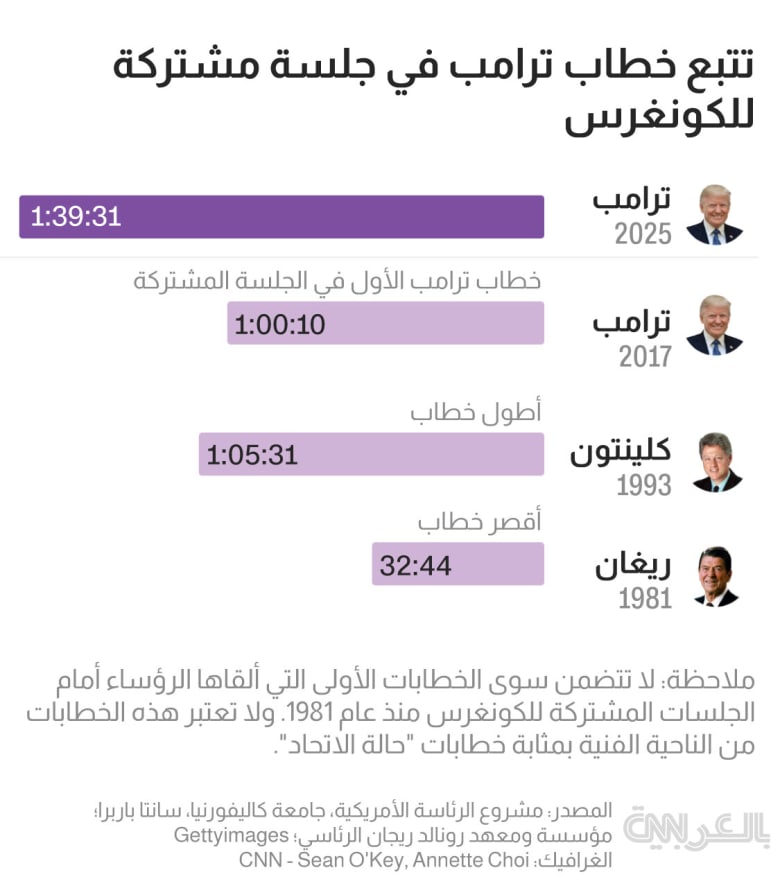 تتبع خطاب ترامب في جلسة مشتركة للكونغرس

ترامب
2025
1:39:31

خطاب ترامب الأول في الجلسة المشتركة
ترامب
2017
1:00:10

أطول خطاب
كلينتون
1993
1:05:31

أقصر خطاب
ريغان
1981
32:44

ملاحظة: لا تتضمن سوى الخطابات الأولى التي ألقاها الرؤساء أمام الجلسات المشتركة للكونغرس منذ عام 1981. ولا تعتبر هذه الخطابات من الناحية الفنية بمثابة خطابات "حالة الاتحاد".

المصدر: مشروع الرئاسة الأمريكية، جامعة كاليفورنيا، سانتا باربرا؛ مؤسسة ومعهد رونالد ريجان الرئاسي؛ Gettyimages
الغرافيك: CNN - Sean O'Key, Annette Choi

CNN بالعربية